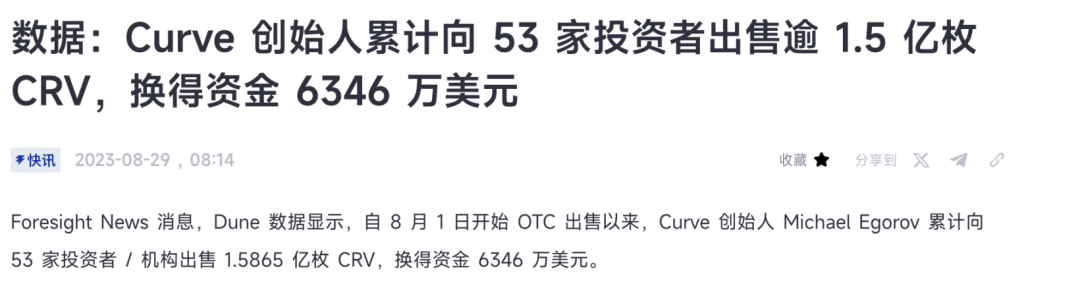 数据：Curve 创始人累计向 53 家投资者出售逾 1.5 亿枚 CRV，换得资金 6346 万美元

快讯 2023-08-29，08:14

收藏

分享到

Foresight News 消息，Dune 数据显示，自 8 月 1 日开始 OTC 出售以来，Curve 创始人 Michael Egorov 累计向 53 家投资者 / 机构出售 1.5865 亿枚 CRV，换得资金 6346 万美元。